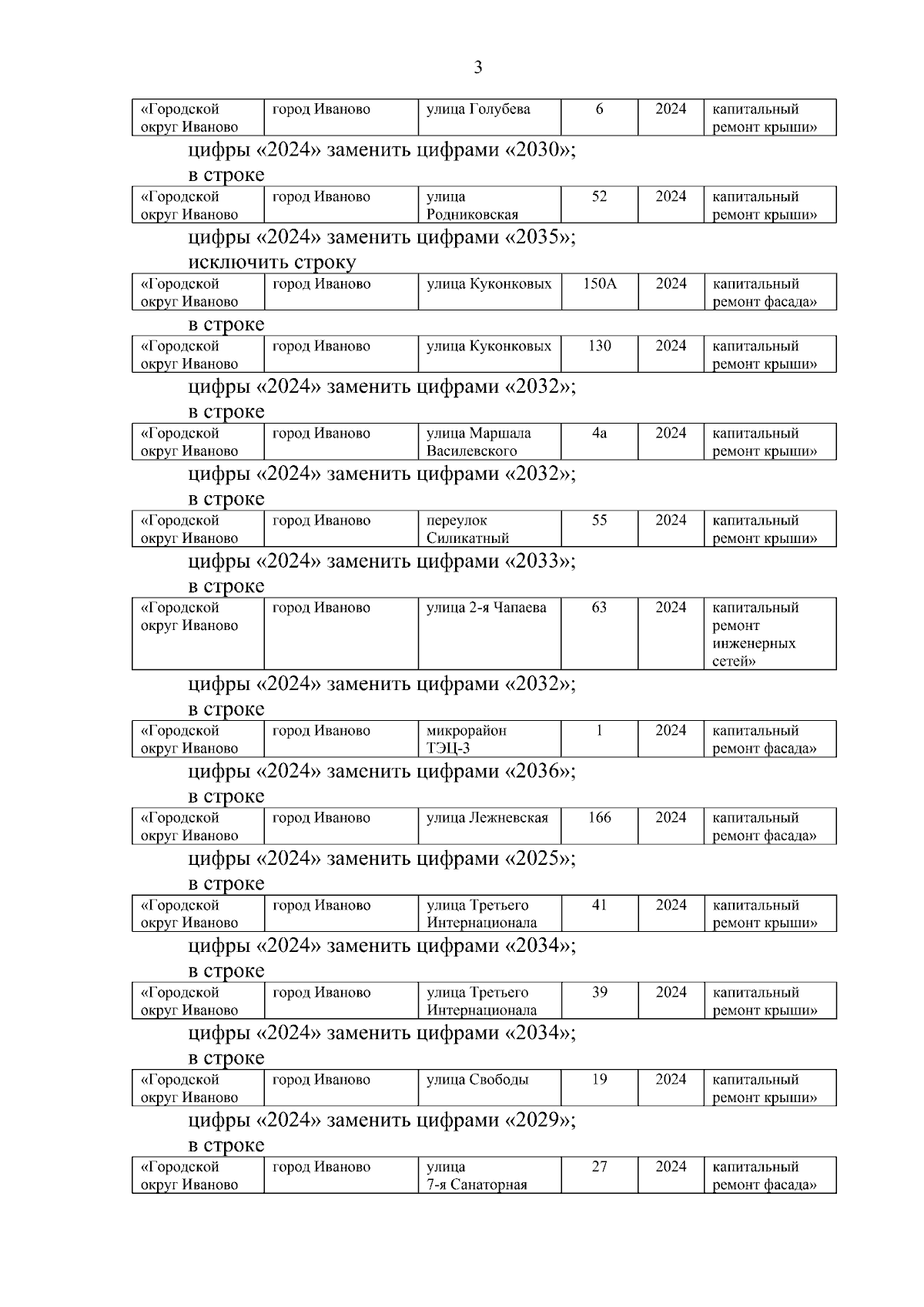 3

| «Городской округ Иваново | город Иваново | улица Голубева | 6 | 2024 | капитальный ремонт крыши» |
|---|---|---|---|---|---|

цифры «2024» заменить цифрами «2030»;
в строке

| «Городской округ Иваново | город Иваново | улица Родниковская | 52 | 2024 | капитальный ремонт крыши» |
|---|---|---|---|---|---|

цифры «2024» заменить цифрами «2035»;
исключить строку

| «Городской округ Иваново | город Иваново | улица Куконковых | 150А | 2024 | капитальный ремонт фасада» |
|---|---|---|---|---|---|

в строке

| «Городской округ Иваново | город Иваново | улица Куконковых | 130 | 2024 | капитальный ремонт крыши» |
|---|---|---|---|---|---|

цифры «2024» заменить цифрами «2032»;
в строке

| «Городской округ Иваново | город Иваново | улица Маршала Василевского | 4а | 2024 | капитальный ремонт крыши» |
|---|---|---|---|---|---|

цифры «2024» заменить цифрами «2032»;
в строке

| «Городской округ Иваново | город Иваново | переулок Силикатный | 55 | 2024 | капитальный ремонт крыши» |
|---|---|---|---|---|---|

цифры «2024» заменить цифрами «2033»;
в строке

| «Городской округ Иваново | город Иваново | улица 2-я Чапаева | 63 | 2024 | капитальный ремонт инженерных сетей» |
|---|---|---|---|---|---|

цифры «2024» заменить цифрами «2032»;
в строке

| «Городской округ Иваново | город Иваново | микрорайон ТЭЦ-3 | 1 | 2024 | капитальный ремонт фасада» |
|---|---|---|---|---|---|

цифры «2024» заменить цифрами «2036»;
в строке

| «Городской округ Иваново | город Иваново | улица Лежневская | 166 | 2024 | капитальный ремонт фасада» |
|---|---|---|---|---|---|

цифры «2024» заменить цифрами «2025»;
в строке

| «Городской округ Иваново | город Иваново | улица Третьего Интернационала | 41 | 2024 | капитальный ремонт крыши» |
|---|---|---|---|---|---|

цифры «2024» заменить цифрами «2034»;
в строке

| «Городской округ Иваново | город Иваново | улица Третьего Интернационала | 39 | 2024 | капитальный ремонт крыши» |
|---|---|---|---|---|---|

цифры «2024» заменить цифрами «2034»;
в строке

| «Городской округ Иваново | город Иваново | улица Свободы | 19 | 2024 | капитальный ремонт крыши» |
|---|---|---|---|---|---|

цифры «2024» заменить цифрами «2029»;
в строке

| «Городской округ Иваново | город Иваново | улица 7-я Санаторная | 27 | 2024 | капитальный ремонт фасада» |
|---|---|---|---|---|---|